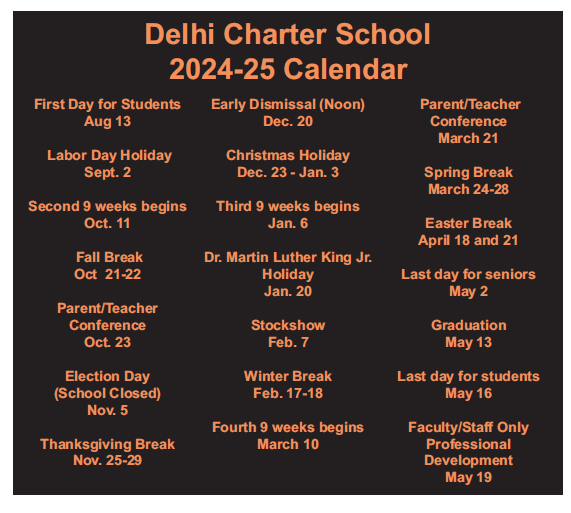 Delhi Charter School
2024-25 Calendar

First Day for Students
Aug 13

Labor Day Holiday
Sept. 2

Second 9 weeks begins
Oct. 11

Fall Break
Oct 21-22

Parent/Teacher
Conference
Oct. 23

Election Day
(School Closed)
Nov. 5

Thanksgiving Break
Nov. 25-29

Early Dismissal (Noon)
Dec. 20

Christmas Holiday
Dec. 23 - Jan. 3

Third 9 weeks begins
Jan. 6

Dr. Martin Luther King Jr.
Holiday
Jan. 20

Stockshow
Feb. 7

Winter Break
Feb. 17-18

Fourth 9 weeks begins
March 10

Parent/Teacher
Conference
March 21

Spring Break
March 24-28

Easter Break
April 18 and 21

Last day for seniors
May 2

Graduation
May 13

Last day for students
May 16

Faculty/Staff Only
Professional
Development
May 19